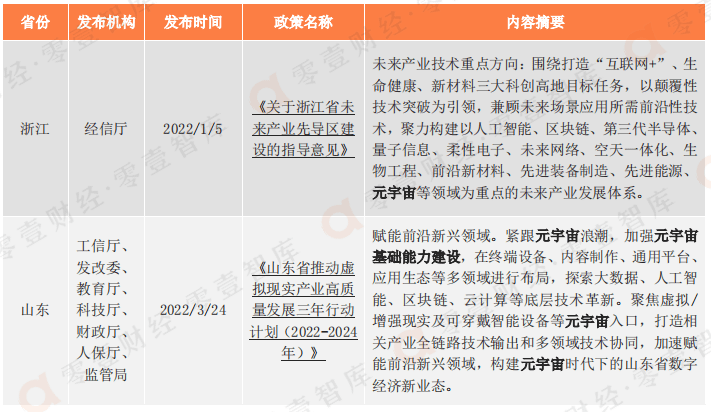 | 省份 | 发布机构 | 发布时间 | 政策名称 | 内容摘要 |
|---|---|---|---|---|
| 浙江 | 经信厅 | 2022/1/5 | 《关于浙江省未来产业先导区建设的指导意见》 | 未来产业技术重点方向：围绕打造“互联网+”、生命健康、新材料三大科创高地目标任务，以颠覆性技术突破为引领，兼顾未来场景应用所需前沿性技术，聚力构建以人工智能、区块链、第三代半导体、量子信息、柔性电子、未来网络、空天一体化、生物工程、前沿新材料、先进装备制造、先进能源、元宇宙等领域为重点的未来产业发展体系。 |
| 山东 | 工信厅、发改委、教育厅、科技厅、财政厅、人保厅、监管局 | 2022/3/24 | 《山东省推动虚拟现实产业高质量发展三年行动计划（2022-2024年）》 | 赋能前沿新兴领域。紧跟元宇宙浪潮，加强元宇宙基础能力建设，在终端设备、内容制作、通用平台、应用生态等多领域进行布局，探索大数据、人工智能、区块链、云计算等底层技术革新。聚焦虚拟/增强现实及可穿戴智能设备等元宇宙入口，打造相关产业全链路技术输出和多领域技术协同，加速赋能前沿新兴领域，构建元宇宙时代下的山东省数字经济新业态。 |

零壹财经·零壹智库